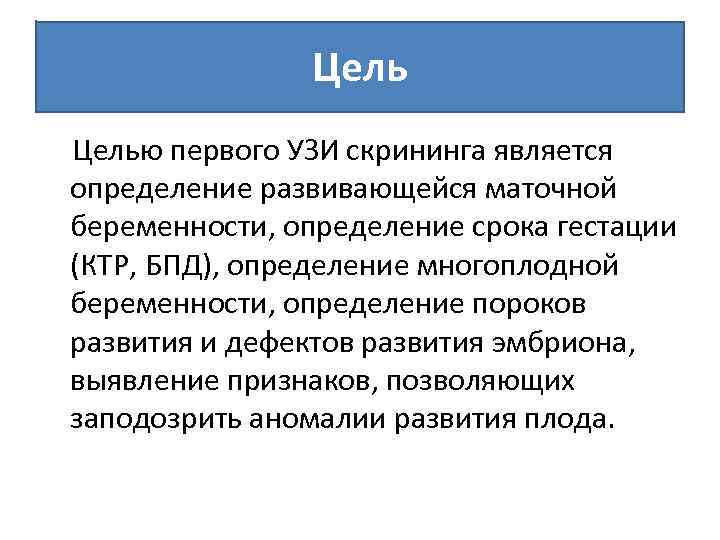 Цель

Целью первого УЗИ скрининга является определение развивающейся маточной беременности, определение срока гестации (КТР, БПД), определение многоплодной беременности, определение пороков развития и дефектов развития эмбриона, выявление признаков, позволяющих заподозрить аномалии развития плода.